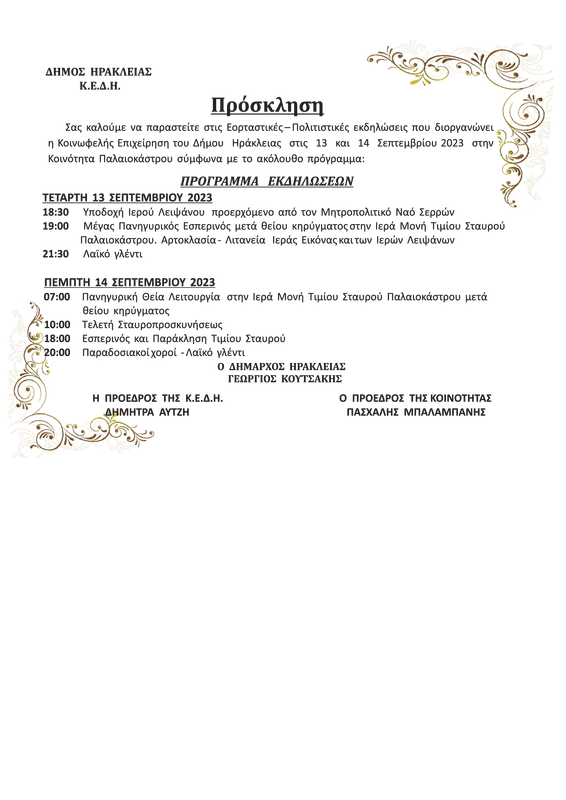 ΔΗΜΟΣ ΗΡΑΚΛΕΙΑΣ
Κ.Ε.Δ.Η.

Πρόσκληση

Σας καλούμε να παραστείτε στις Εορταστικές – Πολιτιστικές εκδηλώσεις που διοργανώνει η Κοινωφελής Επιχείρηση του Δήμου Ηράκλειας στις 13 και 14 Σεπτεμβρίου 2023 στην Κοινότητα Παλαιοκάστρου σύμφωνα με το ακόλουθο πρόγραμμα:

ΠΡΟΓΡΑΜΜΑ ΕΚΔΗΛΩΣΕΩΝ

ΤΕΤΑΡΤΗ 13 ΣΕΠΤΕΜΒΡΙΟΥ 2023
18:30 Υποδοχή Ιερού Λειψάνου προερχόμενο από τον Μητροπολιτικό Ναό Σερρών
19:00 Μέγας Πανηγυρικός Εσπερινός μετά θείου κηρύγματος στην Ιερά Μονή Τιμίου Σταυρού Παλαιοκάστρου. Αρτοκλασία - Λιτανεία Ιεράς Εικόνας και των Ιερών Λειψάνων
21:30 Λαϊκό γλέντι

ΠΕΜΠΤΗ 14 ΣΕΠΤΕΜΒΡΙΟΥ 2023
07:00 Πανηγυρική Θεία Λειτουργία στην Ιερά Μονή Τιμίου Σταυρού Παλαιοκάστρου μετά θείου κηρύγματος
10:00 Τελετή Σταυροπροσκυνήσεως
18:00 Εσπερινός και Παράκληση Τιμίου Σταυρού
20:00 Παραδοσιακοί χοροί - Λαϊκό γλέντι

Ο ΔΗΜΑΡΧΟΣ ΗΡΑΚΛΕΙΑΣ
ΓΕΩΡΓΙΟΣ ΚΟΥΤΣΑΚΗΣ

Η ΠΡΟΕΔΡΟΣ ΤΗΣ Κ.Ε.Δ.Η.
ΔΗΜΗΤΡΑ ΑΥΤΖΗ

Ο ΠΡΟΕΔΡΟΣ ΤΗΣ ΚΟΙΝΟΤΗΤΑΣ
ΠΑΣΧΑΛΗΣ ΜΠΑΛΑΜΠΑΝΗΣ